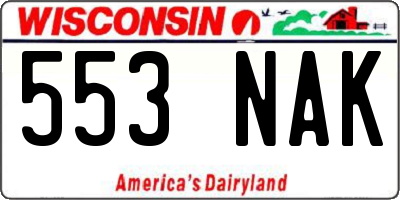 WISCONSIN

553 NAK

America's Dairyland